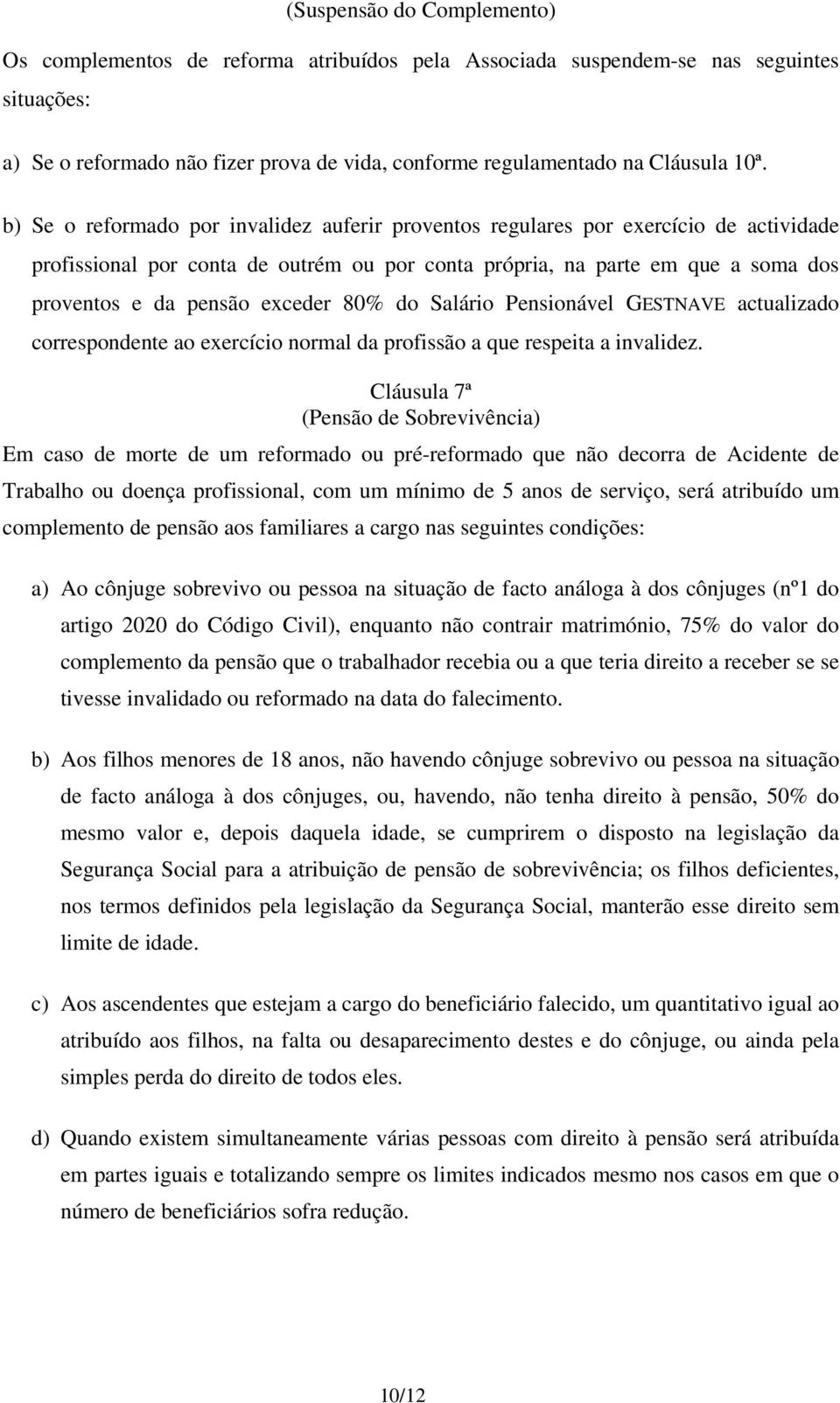 (Suspensão do Complemento)

Os complementos de reforma atribuídos pela Associada suspendem-se nas seguintes situações:

a) Se o reformado não fizer prova de vida, conforme regulamentado na Cláusula 10ª.

b) Se o reformado por invalidez auferir proventos regulares por exercício de actividade profissional por conta de outrém ou por conta própria, na parte em que a soma dos proventos e da pensão exceder 80% do Salário Pensionável GESTNAVE actualizado correspondente ao exercício normal da profissão a que respeita a invalidez.

Cláusula 7ª
(Pensão de Sobrevivência)

Em caso de morte de um reformado ou pré-reformado que não decorra de Acidente de Trabalho ou doença profissional, com um mínimo de 5 anos de serviço, será atribuído um complemento de pensão aos familiares a cargo nas seguintes condições:

a) Ao cônjuge sobrevivo ou pessoa na situação de facto análoga à dos cônjuges (nº1 do artigo 2020 do Código Civil), enquanto não contrair matrimónio, 75% do valor do complemento da pensão que o trabalhador recebia ou a que teria direito a receber se se tivesse invalidado ou reformado na data do falecimento.

b) Aos filhos menores de 18 anos, não havendo cônjuge sobrevivo ou pessoa na situação de facto análoga à dos cônjuges, ou, havendo, não tenha direito à pensão, 50% do mesmo valor e, depois daquela idade, se cumprirem o disposto na legislação da Segurança Social para a atribuição de pensão de sobrevivência; os filhos deficientes, nos termos definidos pela legislação da Segurança Social, manterão esse direito sem limite de idade.

c) Aos ascendentes que estejam a cargo do beneficiário falecido, um quantitativo igual ao atribuído aos filhos, na falta ou desaparecimento destes e do cônjuge, ou ainda pela simples perda do direito de todos eles.

d) Quando existem simultaneamente várias pessoas com direito à pensão será atribuída em partes iguais e totalizando sempre os limites indicados mesmo nos casos em que o número de beneficiários sofra redução.

10/12